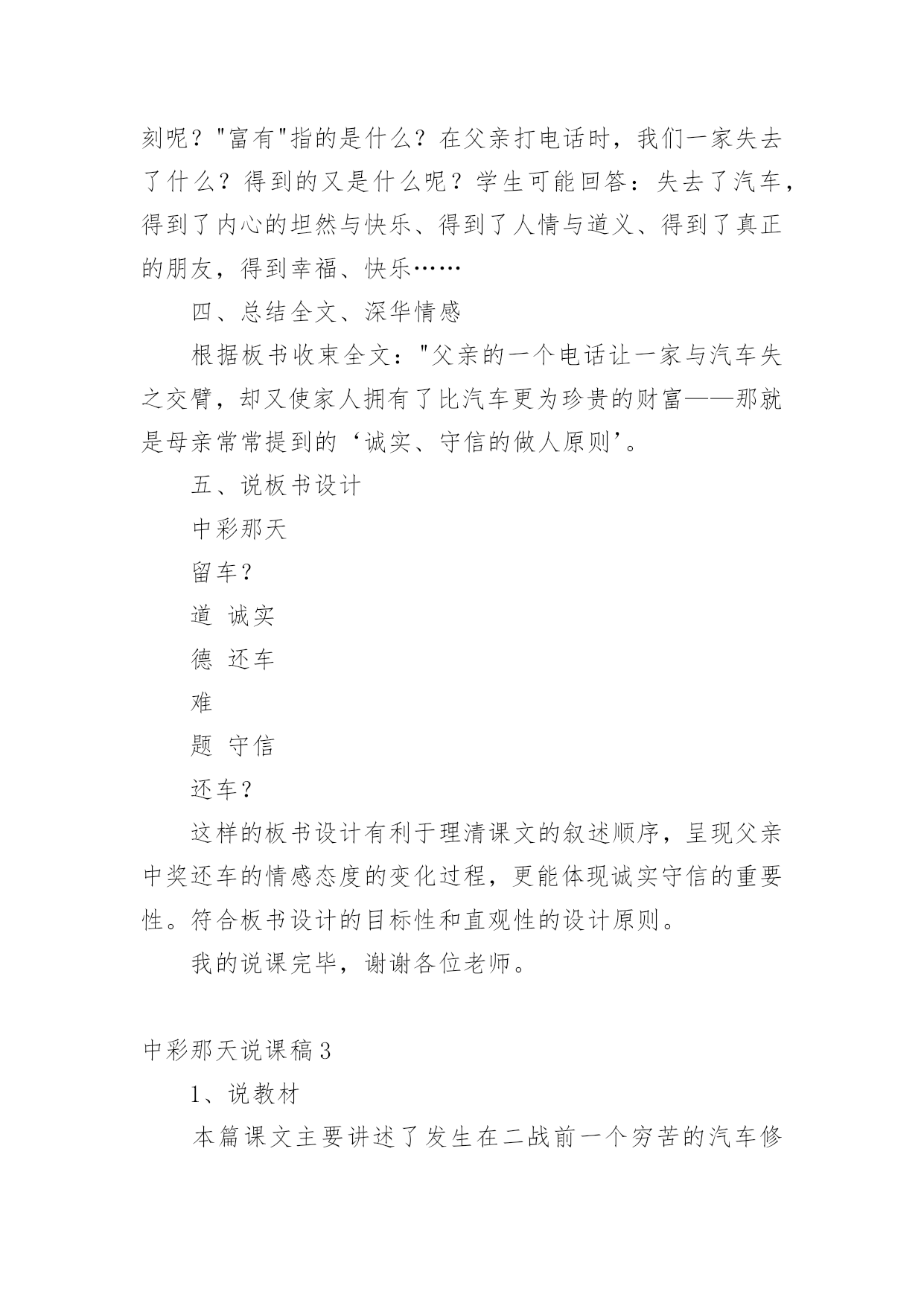 刻呢？"富有"指的是什么？在父亲打电话时，我们一家失去了什么？得到的又是什么呢？学生可能回答：失去了汽车，得到了内心的坦然与快乐、得到了人情与道义、得到了真正的朋友，得到幸福、快乐……

四、总结全文、深华情感

根据板书收束全文："父亲的一个电话让一家与汽车失之交臂，却又使家人拥有了比汽车更为珍贵的财富——那就是母亲常常提到的‘诚实、守信的做人原则’。

五、说板书设计

中彩那天

留车？

道 诚实

德 还车

难

题 守信

还车？

这样的板书设计有利于理清课文的叙述顺序，呈现父亲中奖还车的情感态度的变化过程，更能体现诚实守信的重要性。符合板书设计的目标性和直观性的设计原则。

我的说课完毕，谢谢各位老师。

中彩那天说课稿3

1、说教材

本篇课文主要讲述了发生在二战前一个穷苦的汽车修